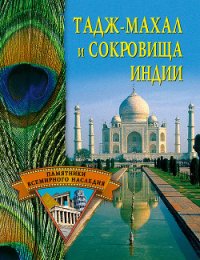 ТАДЖ-МАХАЛ И СОКРОВИЩА ИНДИИ

ПАМЯТНИКИ ВСЕМИРНОГО НАСЛЕДИЯ